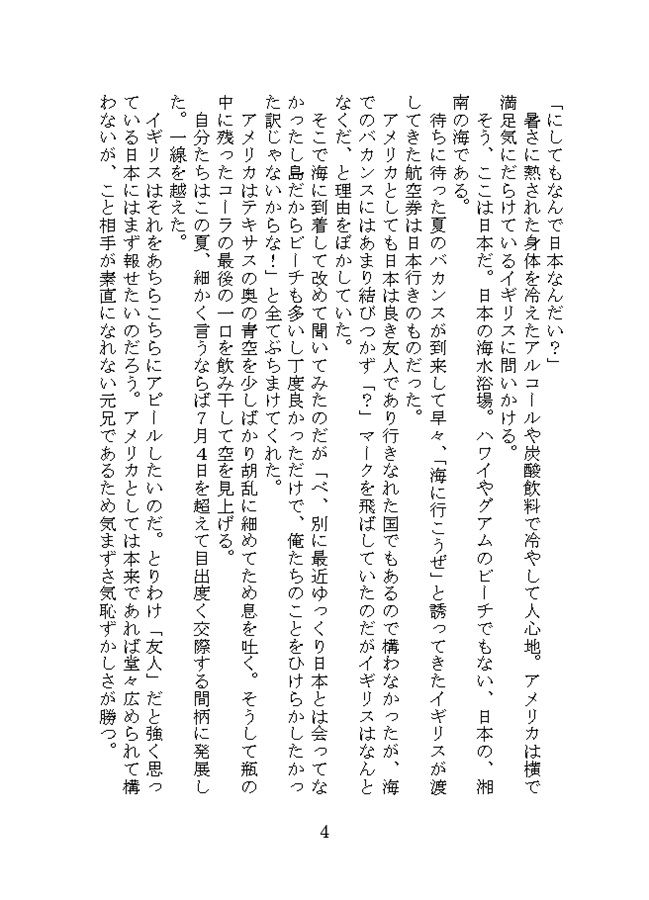 「にしてもなんで日本なんだい?」
暑さに熱された身体を冷えたアルコールや炭酸飲料で冷やして人心地。アメリカは横で満足気にだらけているイギリスに問いかける。
そう、ここは日本だ。日本の海水浴場。ハワイやグアムのビーチでもない、日本の、湘南の海である。
待ちに待った夏のバカンスが到来して早々、「海に行こうぜ」と誘ってきたイギリスが渡してきた航空券は日本行きのものだった。
アメリカとしても日本は良き友人であり行きなれた国でもあるので構わなかったが、海でのバカンスにはあまり結びつかず「?」マークを飛ばしていたのだがイギリスはなんとなくだ、と理由をぼかしていた。
そこで海に到着して改めて聞いてみたのだが「べ、別に最近ゆっくり日本とは会ってなかったし島だからビーチも多いし丁度良かっただけで、俺たちのことをひけらかしたかった訳じゃないからな!」と全てぶちまけてくれた。
アメリカはテキサスの奥の青空を少しばかり胡乱に細めてため息を吐く。そうして瓶の中に残ったコーラの最後の一口を飲み干して空を見上げる。
自分たちはこの夏、細かく言うならば7月4日を超えて目出度く交際する間柄に発展した。一線を越えた。
イギリスはそれをあちらこちらにアピールしたいのだ。とりわけ「友人」だと強く思っている日本にはまず報せたいのだろう。アメリカとしては本来であれば堂々広められて構わないが、こと相手が素直になれない元兄であるため気まずさ気恥ずかしさが勝つ。

4